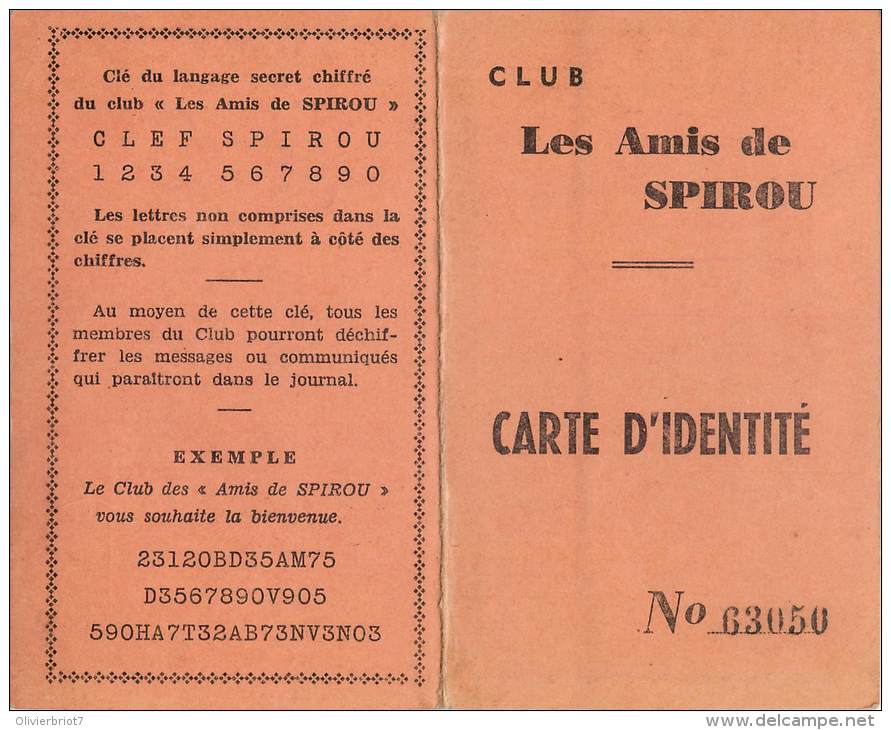 Clé du langage secret chiffré du club « Les Amis de SPIROU »

C L E F S P I R O U
1 2 3 4 5 6 7 8 9 0

Les lettres non comprises dans la clé se placent simplement à côté des chiffres.

Au moyen de cette clé, tous les membres du Club pourront déchiffrer les messages ou communiqués qui paraîtront dans le journal.

EXEMPLE

Le Club des « Amis de SPIROU » vous souhaite la bienvenue.

23120BD35AM75
D3567890V905
590HA7T32AB73NV3N03

CLUB

Les Amis de SPIROU

CARTE D'IDENTITÉ

No 63050

Olivierbriot7

www.delcampe.net